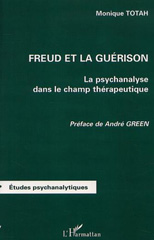 Monique TOTAH

FREUD ET LA GUÉRISON

La psychanalyse dans le champ thérapeutique

Préface de André GREEN

Études psychanalytiques

L'Harmattan